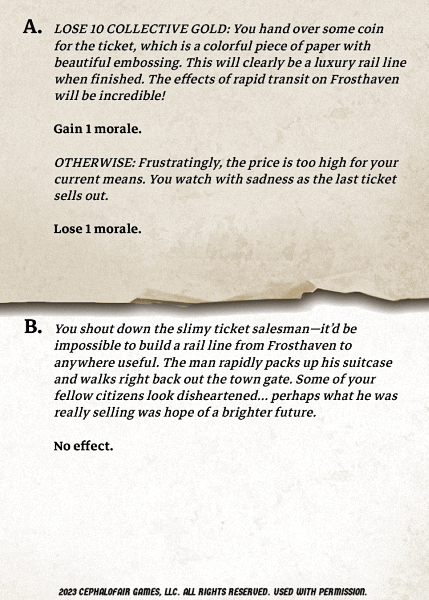 A. LOSE 10 COLLECTIVE GOLD: You hand over some coin for the ticket, which is a colorful piece of paper with beautiful embossing. This will clearly be a luxury rail line when finished. The effects of rapid transit on Frosthaven will be incredible!

Gain 1 morale.

OTHERWISE: Frustratingly, the price is too high for your current means. You watch with sadness as the last ticket sells out.

Lose 1 morale.

B. You shout down the slimy ticket salesman—it'd be impossible to build a rail line from Frosthaven to anywhere useful. The man rapidly packs up his suitcase and walks right back out the town gate. Some of your fellow citizens look disheartened... perhaps what he was really selling was hope of a brighter future.

No effect.

2023 CEPHALOFAIR GAMES, LLC. ALL RIGHTS RESERVED. USED WITH PERMISSION.